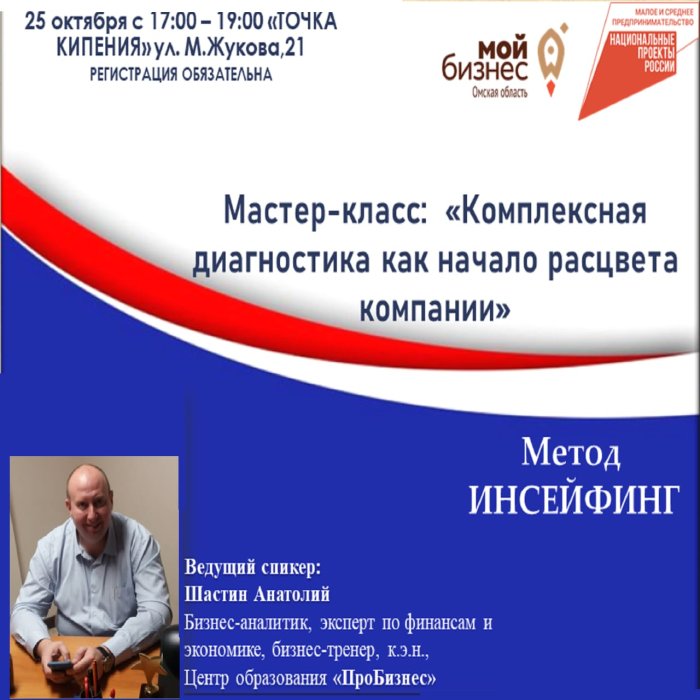 25 октября с 17:00 – 19:00 «ТОЧКА КИПЕНИЯ» ул. М.Жукова,21
РЕГИСТРАЦИЯ ОБЯЗАТЕЛЬНА

мой бизнес
Омская область

МАЛОЕ И СРЕДНЕЕ ПРЕДПРИНИМАТЕЛЬСТВО
НАЦИОНАЛЬНЫЕ ПРОЕКТЫ РОССИИ

Мастер-класс: «Комплексная диагностика как начало расцвета компании»

Метод
ИНСЕЙФИНГ

Ведущий спикер:
Шастин Анатолий
Бизнес-аналитик, эксперт по финансам и экономике, бизнес-тренер, к.э.н.,
Центр образования «ПроБизнес»